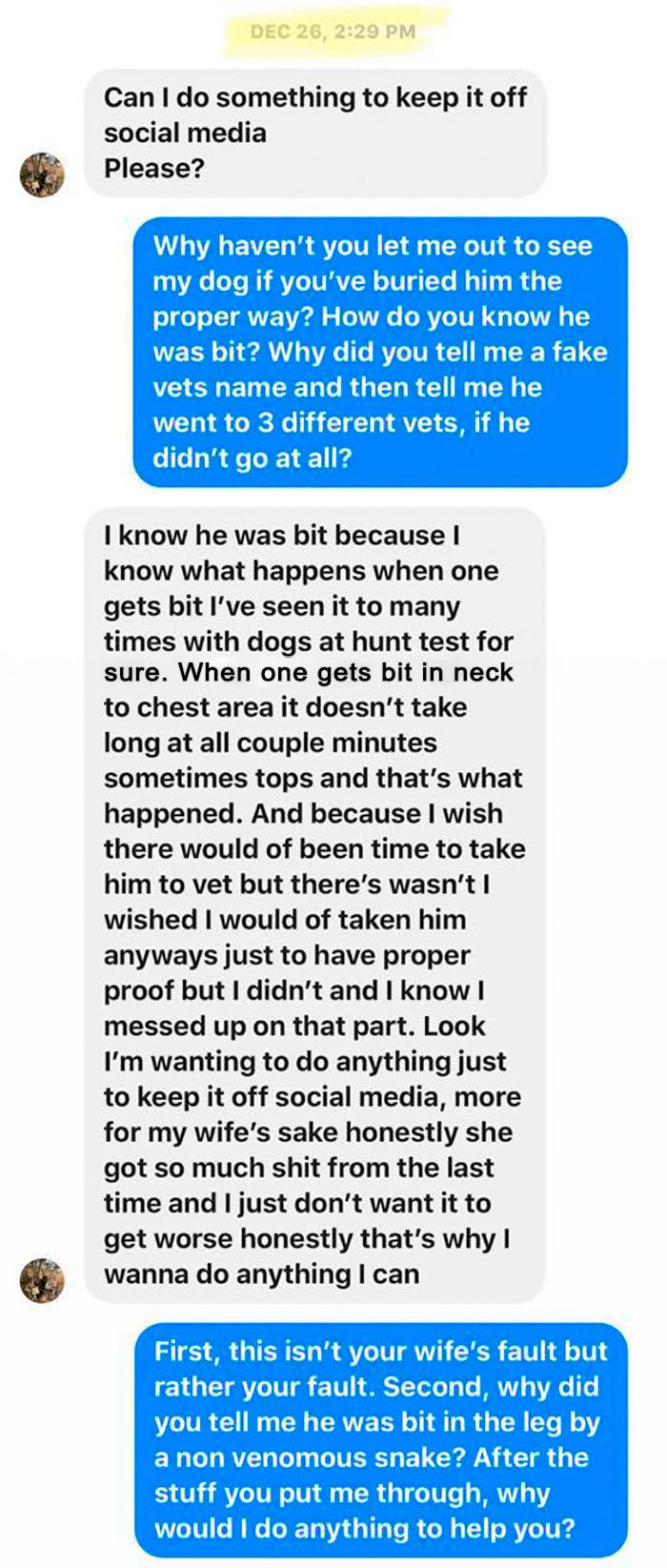 DEC 26, 2:29 PM

Can I do something to keep it off social media
Please?

Why haven't you let me out to see my dog if you've buried him the proper way? How do you know he was bit? Why did you tell me a fake vets name and then tell me he went to 3 different vets, if he didn't go at all?

I know he was bit because I know what happens when one gets bit I've seen it to many times with dogs at hunt test for sure. When one gets bit in neck to chest area it doesn't take long at all couple minutes sometimes tops and that's what happened. And because I wish there would of been time to take him to vet but there's wasn't I wished I would of taken him anyways just to have proper proof but I didn't and I know I messed up on that part. Look I'm wanting to do anything just to keep it off social media, more for my wife's sake honestly she got so much shit from the last time and I just don't want it to get worse honestly that's why I wanna do anything I can

First, this isn't your wife's fault but rather your fault. Second, why did you tell me he was bit in the leg by a non venomous snake? After the stuff you put me through, why would I do anything to help you?